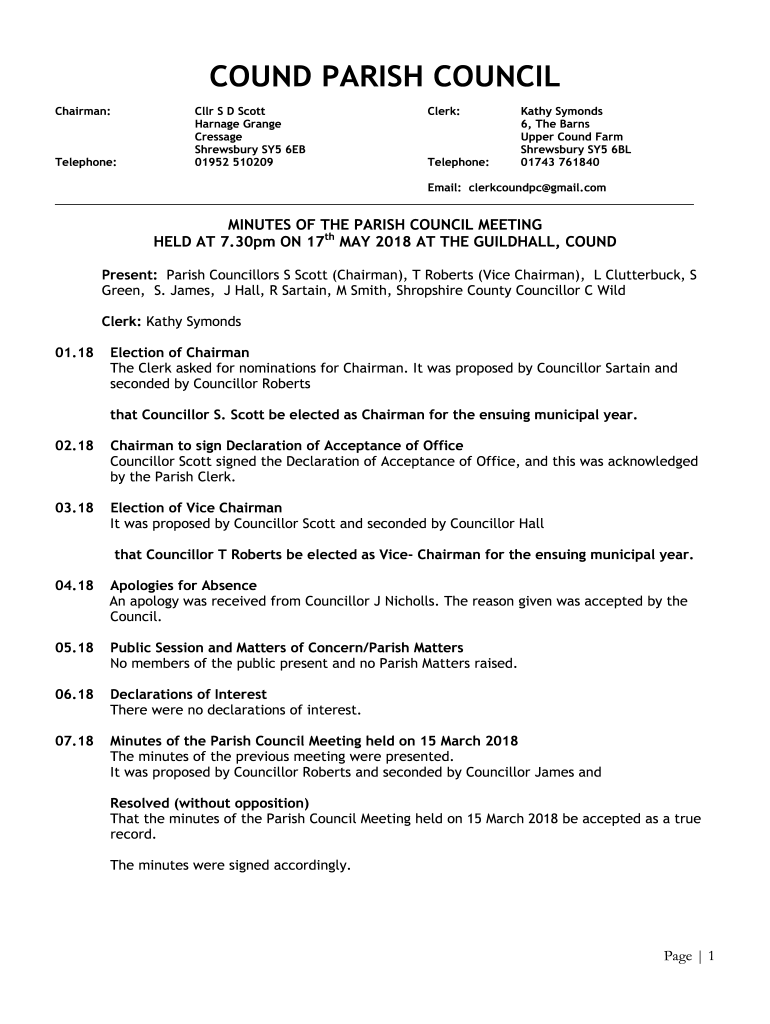 COUND PARISH COUNCIL

Chairman: Cllr S D Scott
Harnage Grange
Cressage
Shrewsbury SY5 6EB
Telephone: 01952 510209

Clerk: Kathy Symonds
6, The Barns
Upper Cound Farm
Shrewsbury SY5 6BL
Telephone: 01743 761840
Email: clerkcoundpc@gmail.com

MINUTES OF THE PARISH COUNCIL MEETING
HELD AT 7.30pm ON 17$^{th}$ MAY 2018 AT THE GUILDHALL, COUND

Present: Parish Councillors S Scott (Chairman), T Roberts (Vice Chairman), L Clutterbuck, S Green, S. James, J Hall, R Sartain, M Smith, Shropshire County Councillor C Wild

Clerk: Kathy Symonds

01.18 Election of Chairman
The Clerk asked for nominations for Chairman. It was proposed by Councillor Sartain and seconded by Councillor Roberts

that Councillor S. Scott be elected as Chairman for the ensuing municipal year.

02.18 Chairman to sign Declaration of Acceptance of Office
Councillor Scott signed the Declaration of Acceptance of Office, and this was acknowledged by the Parish Clerk.

03.18 Election of Vice Chairman
It was proposed by Councillor Scott and seconded by Councillor Hall

that Councillor T Roberts be elected as Vice- Chairman for the ensuing municipal year.

04.18 Apologies for Absence
An apology was received from Councillor J Nicholls. The reason given was accepted by the Council.

05.18 Public Session and Matters of Concern/Parish Matters
No members of the public present and no Parish Matters raised.

06.18 Declarations of Interest
There were no declarations of interest.

07.18 Minutes of the Parish Council Meeting held on 15 March 2018
The minutes of the previous meeting were presented.
It was proposed by Councillor Roberts and seconded by Councillor James and

Resolved (without opposition)
That the minutes of the Parish Council Meeting held on 15 March 2018 be accepted as a true record.

The minutes were signed accordingly.

Page | 1